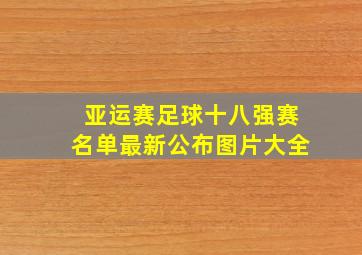 亚运赛足球十八强赛
名单最新公布图片大全